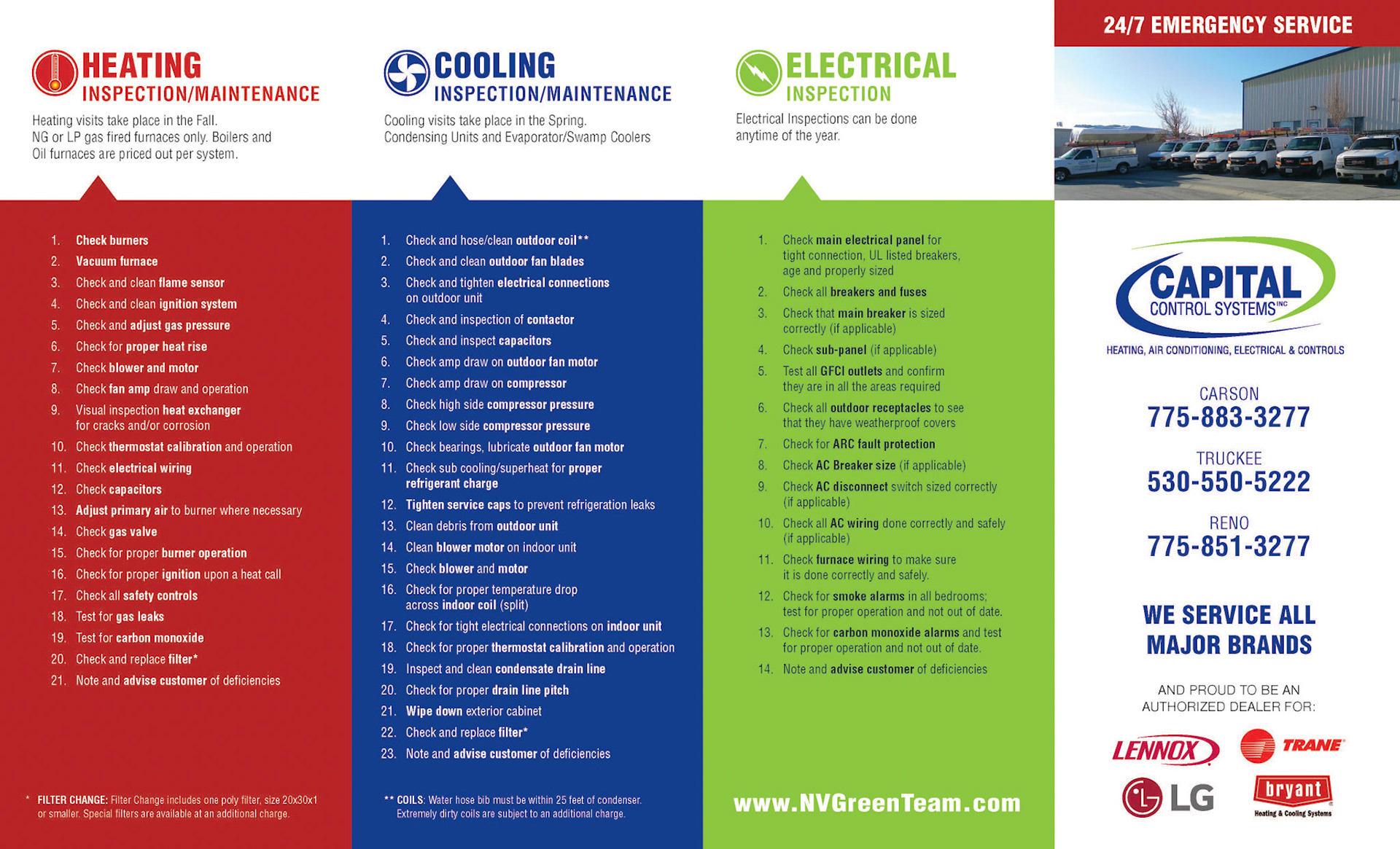 HEATING
INSPECTION/MAINTENANCE

Heating visits take place in the Fall. NG or LP gas fired furnaces only. Boilers and Oil furnaces are priced out per system.

1. Check burners
2. Vacuum furnace
3. Check and clean flame sensor
4. Check and clean ignition system
5. Check and adjust gas pressure
6. Check for proper heat rise
7. Check blower and motor
8. Check fan amp draw and operation
9. Visual inspection heat exchanger for cracks and/or corrosion
10. Check thermostat calibration and operation
11. Check electrical wiring
12. Check capacitors
13. Adjust primary air to burner where necessary
14. Check gas valve
15. Check for proper burner operation
16. Check for proper ignition upon a heat call
17. Check all safety controls
18. Test for gas leaks
19. Test for carbon monoxide
20. Check and replace filter*
21. Note and advise customer of deficiencies

* FILTER CHANGE: Filter Change includes one poly filter, size 20x30x1 or smaller. Special filters are available at an additional charge.

COOLING
INSPECTION/MAINTENANCE

Cooling visits take place in the Spring. Condensing Units and Evaporator/Swamp Coolers

1. Check and hose/clean outdoor coil**
2. Check and clean outdoor fan blades
3. Check and tighten electrical connections on outdoor unit
4. Check and inspection of contactor
5. Check and inspect capacitors
6. Check amp draw on outdoor fan motor
7. Check amp draw on compressor
8. Check high side compressor pressure
9. Check low side compressor pressure
10. Check bearings, lubricate outdoor fan motor
11. Check sub cooling/superheat for proper refrigerant charge
12. Tighten service caps to prevent refrigeration leaks
13. Clean debris from outdoor unit
14. Clean blower motor on indoor unit
15. Check blower and motor
16. Check for proper temperature drop across indoor coil (split)
17. Check for tight electrical connections on indoor unit
18. Check for proper thermostat calibration and operation
19. Inspect and clean condensate drain line
20. Check for proper drain line pitch
21. Wipe down exterior cabinet
22. Check and replace filter*
23. Note and advise customer of deficiencies

** COILS: Water hose bib must be within 25 feet of condenser. Extremely dirty coils are subject to an additional charge.

ELECTRICAL
INSPECTION

Electrical Inspections can be done anytime of the year.

1. Check main electrical panel for tight connection, UL listed breakers, age and properly sized
2. Check all breakers and fuses
3. Check that main breaker is sized correctly (if applicable)
4. Check sub-panel (if applicable)
5. Test all GFCI outlets and confirm they are in all the areas required
6. Check all outdoor receptacles to see that they have weatherproof covers
7. Check for ARC fault protection
8. Check AC Breaker size (if applicable)
9. Check AC disconnect switch sized correctly (if applicable)
10. Check all AC wiring done correctly and safely (if applicable)
11. Check furnace wiring to make sure it is done correctly and safely.
12. Check for smoke alarms in all bedrooms; test for proper operation and not out of date.
13. Check for carbon monoxide alarms and test for proper operation and not out of date.
14. Note and advise customer of deficiencies

www.NVGreenTeam.com

24/7 EMERGENCY SERVICE

CAPITAL
CONTROL SYSTEMS INC
HEATING, AIR CONDITIONING, ELECTRICAL & CONTROLS

CARSON
775-883-3277

TRUCKEE
530-550-5222

RENO
775-851-3277

WE SERVICE ALL MAJOR BRANDS

AND PROUD TO BE AN AUTHORIZED DEALER FOR:

LENNOX
TRANE
LG
bryant
Heating & Cooling Systems